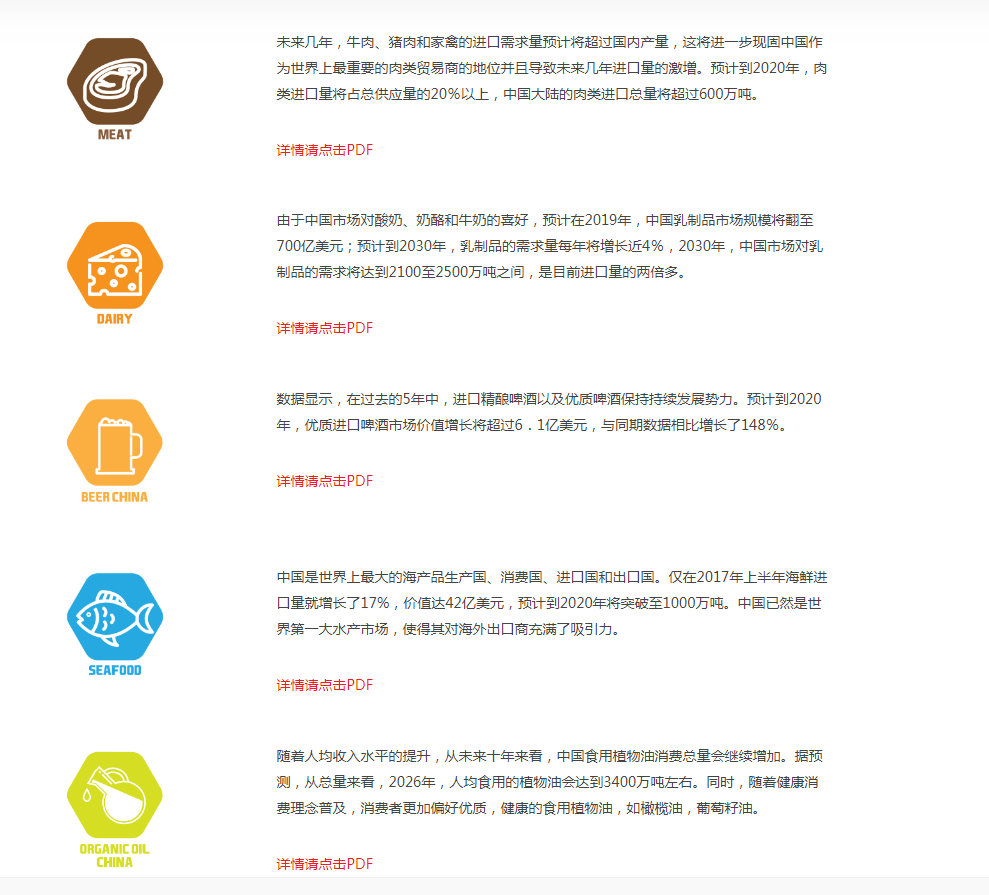 MEAT

未来几年，牛肉、猪肉和家禽的进口需求量预计将超过国内产量，这将进一步巩固中国作为世界上最重要的肉类贸易商的地位并且导致未来几年进口量的激增。预计到2020年，肉类进口量将占总供应量的20%以上，中国大陆的肉类进口总量将超过600万吨。

详情请点击PDF

DAIRY

由于中国市场对酸奶、奶酪和牛奶的喜好，预计在2019年，中国乳制品市场规模将翻至700亿美元；预计到2030年，乳制品的需求量每年将增长近4%，2030年，中国市场对乳制品的需求将达到2100至2500万吨之间，是目前进口量的两倍多。

详情请点击PDF

BEER CHINA

数据显示，在过去的5年中，进口精酿啤酒以及优质啤酒保持持续发展势力。预计到2020年，优质进口啤酒市场价值增长将超过6．1亿美元，与同期数据相比增长了148%。

详情请点击PDF

SEAFOOD

中国是世界上最大的海产品生产国、消费国、进口国和出口国。仅在2017年上半年海鲜进口量就增长了17%，价值达42亿美元，预计到2020年将突破至1000万吨。中国已然是世界第一大水产市场，使得其对海外出口商充满了吸引力。

详情请点击PDF

ORGANIC OIL CHINA

随着人均收入水平的提升，从未来十年来看，中国食用植物油消费总量会继续增加。据预测，从总量来看，2026年，人均食用的植物油会达到3400万吨左右。同时，随着健康消费理念普及，消费者更加偏好优质，健康的食用植物油，如橄榄油，葡萄籽油。

详情请点击PDF